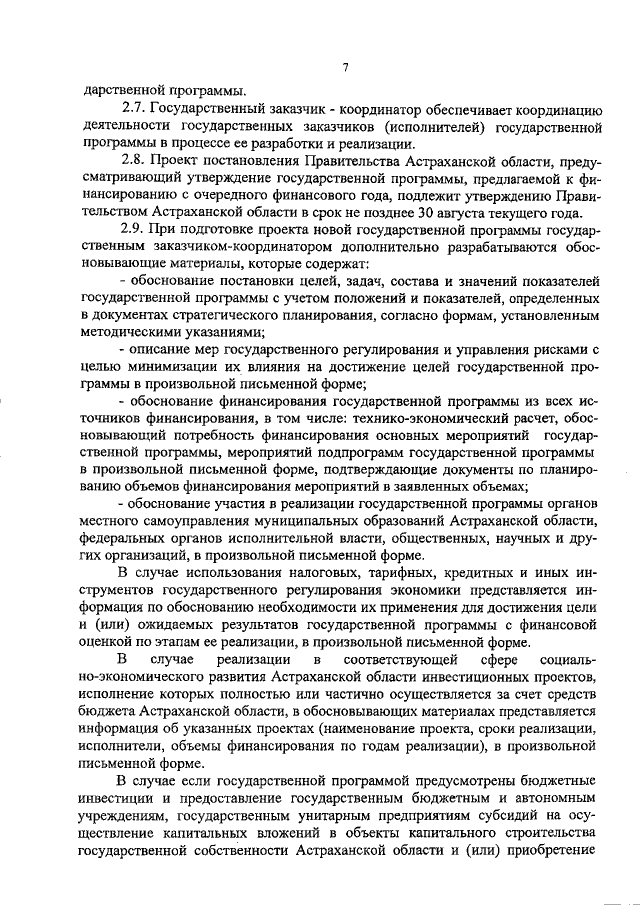 7

дарственной программы.

2.7. Государственный заказчик - координатор обеспечивает координацию деятельности государственных заказчиков (исполнителей) государственной программы в процессе ее разработки и реализации.

2.8. Проект постановления Правительства Астраханской области, предусматривающий утверждение государственной программы, предлагаемой к финансированию с очередного финансового года, подлежит утверждению Правительством Астраханской области в срок не позднее 30 августа текущего года.

2.9. При подготовке проекта новой государственной программы государственным заказчиком-координатором дополнительно разрабатываются обосновывающие материалы, которые содержат:

- обоснование постановки целей, задач, состава и значений показателей государственной программы с учетом положений и показателей, определенных в документах стратегического планирования, согласно формам, установленным методическими указаниями;

- описание мер государственного регулирования и управления рисками с целью минимизации их влияния на достижение целей государственной программы в произвольной письменной форме;

- обоснование финансирования государственной программы из всех источников финансирования, в том числе: технико-экономический расчет, обосновывающий потребность финансирования основных мероприятий государственной программы, мероприятий подпрограмм государственной программы в произвольной письменной форме, подтверждающие документы по планированию объемов финансирования мероприятий в заявленных объемах;

- обоснование участия в реализации государственной программы органов местного самоуправления муниципальных образований Астраханской области, федеральных органов исполнительной власти, общественных, научных и других организаций, в произвольной письменной форме.

В случае использования налоговых, тарифных, кредитных и иных инструментов государственного регулирования экономики представляется информация по обоснованию необходимости их применения для достижения цели и (или) ожидаемых результатов государственной программы с финансовой оценкой по этапам ее реализации, в произвольной письменной форме.

В случае реализации в соответствующей сфере социально-экономического развития Астраханской области инвестиционных проектов, исполнение которых полностью или частично осуществляется за счет средств бюджета Астраханской области, в обосновывающих материалах представляется информация об указанных проектах (наименование проекта, сроки реализации, исполнители, объемы финансирования по годам реализации), в произвольной письменной форме.

В случае если государственной программой предусмотрены бюджетные инвестиции и предоставление государственным бюджетным и автономным учреждениям, государственным унитарным предприятиям субсидий на осуществление капитальных вложений в объекты капитального строительства государственной собственности Астраханской области и (или) приобретение